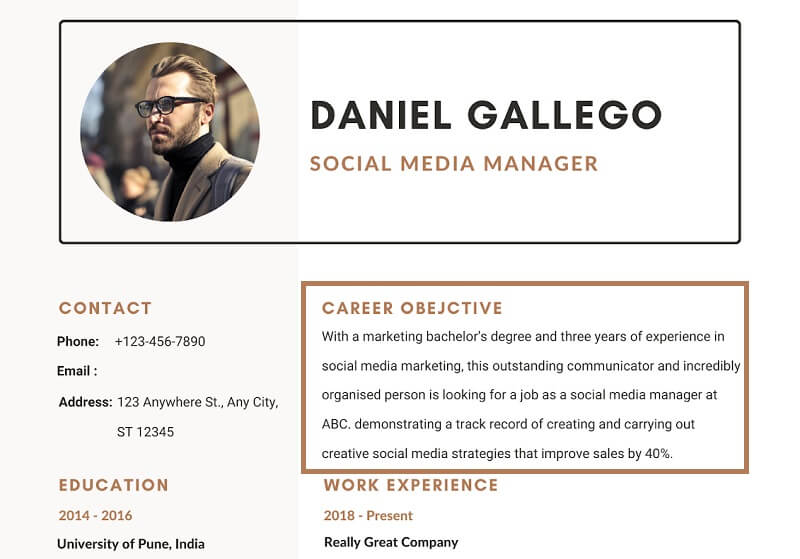 DANIEL GALLEGO

SOCIAL MEDIA MANAGER

CONTACT

Phone: +123-456-7890

Email :

Address: 123 Anywhere St., Any City, ST 12345

EDUCATION

2014 - 2016

University of Pune, India

CAREER OBEJCTIVE

With a marketing bachelor's degree and three years of experience in social media marketing, this outstanding communicator and incredibly organised person is looking for a job as a social media manager at ABC. demonstrating a track record of creating and carrying out creative social media strategies that improve sales by 40%.

WORK EXPERIENCE

2018 - Present

Really Great Company